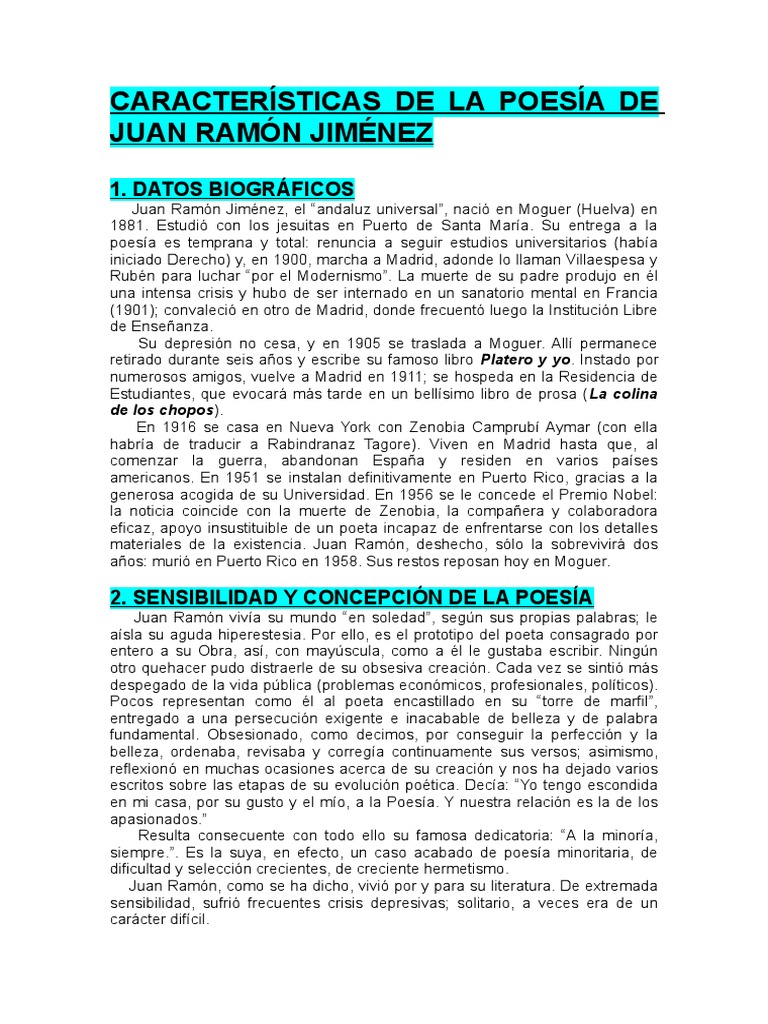 CARACTERÍSTICAS DE LA POESÍA DE JUAN RAMÓN JIMÉNEZ

1. DATOS BIOGRÁFICOS

Juan Ramón Jiménez, el “andaluz universal”, nació en Moguer (Huelva) en 1881. Estudió con los jesuitas en Puerto de Santa María. Su entrega a la poesía es temprana y total: renuncia a seguir estudios universitarios (había iniciado Derecho) y, en 1900, marcha a Madrid, adonde lo llaman Villaespesa y Rubén para luchar “por el Modernismo”. La muerte de su padre produjo en él una intensa crisis y hubo de ser internado en un sanatorio mental en Francia (1901); convaleció en otro de Madrid, donde frecuentó luego la Institución Libre de Enseñanza.

Su depresión no cesa, y en 1905 se traslada a Moguer. Allí permanece retirado durante seis años y escribe su famoso libro Platero y yo. Instado por numerosos amigos, vuelve a Madrid en 1911; se hospeda en la Residencia de Estudiantes, que evocará más tarde en un bellísimo libro de prosa (La colina de los chopos).

En 1916 se casa en Nueva York con Zenobia Camprubí Aymar (con ella habría de traducir a Rabindranaz Tagore). Viven en Madrid hasta que, al comenzar la guerra, abandonan España y residen en varios países americanos. En 1951 se instalan definitivamente en Puerto Rico, gracias a la generosa acogida de su Universidad. En 1956 se le concede el Premio Nobel: la noticia coincide con la muerte de Zenobia, la compañera y colaboradora eficaz, apoyo insustituible de un poeta incapaz de enfrentarse con los detalles materiales de la existencia. Juan Ramón, deshecho, sólo la sobrevivirá dos años: murió en Puerto Rico en 1958. Sus restos reposan hoy en Moguer.

2. SENSIBILIDAD Y CONCEPCIÓN DE LA POESÍA

Juan Ramón vivía su mundo “en soledad”, según sus propias palabras; le aísla su aguda hiperestesia. Por ello, es el prototipo del poeta consagrado por entero a su Obra, así, con mayúscula, como a él le gustaba escribir. Ningún otro quehacer pudo distraerle de su obsesiva creación. Cada vez se sintió más despegado de la vida pública (problemas económicos, profesionales, políticos). Pocos representan como él al poeta encastillado en su “torre de marfil”, entregado a una persecución exigente e inacabable de belleza y de palabra fundamental. Obsesionado, como decimos, por conseguir la perfección y la belleza, ordenaba, revisaba y corregía continuamente sus versos; asimismo, reflexionó en muchas ocasiones acerca de su creación y nos ha dejado varios escritos sobre las etapas de su evolución poética. Decía: “Yo tengo escondida en mi casa, por su gusto y el mío, a la Poesía. Y nuestra relación es la de los apasionados.”

Resulta consecuente con todo ello su famosa dedicatoria: “A la minoría, siempre.”. Es la suya, en efecto, un caso acabado de poesía minoritaria, de dificultad y selección crecientes, de creciente hermetismo.

Juan Ramón, como se ha dicho, vivió por y para su literatura. De extremada sensibilidad, sufrió frecuentes crisis depresivas; solitario, a veces era de un carácter difícil.